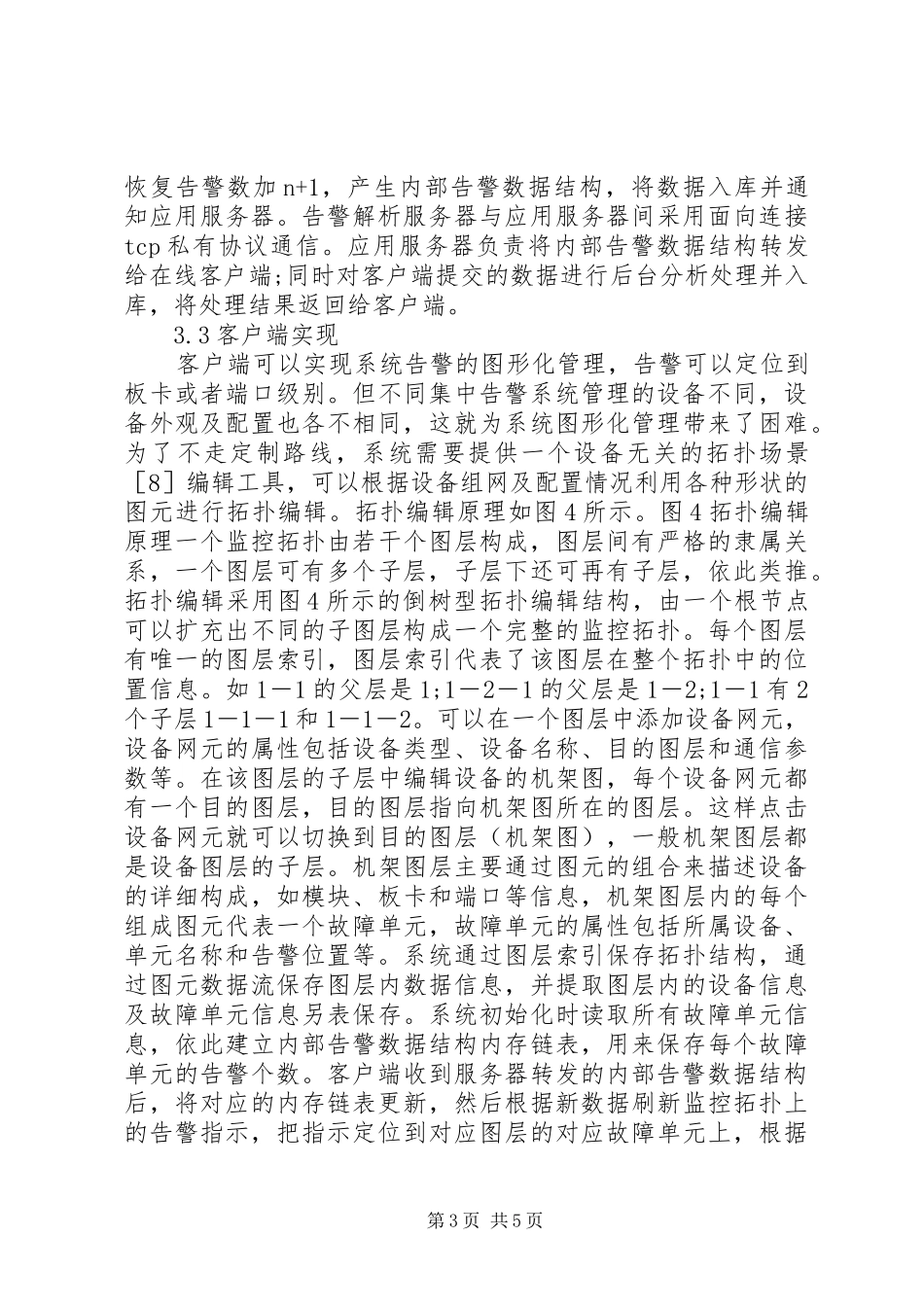 恢复告警数加n+1，产生内部告警数据结构，将数据入库并通知应用服务器。告警解析服务器与应用服务器间采用面向连接tcp私有协议通信。应用服务器负责将内部告警数据结构转发给在线客户端;同时对客户端提交的数据进行后台分析处理并入库，将处理结果返回给客户端。

3.3客户端实现

客户端可以实现系统告警的图形化管理，告警可以定位到板卡或者端口级别。但不同集中告警系统管理的设备不同，设备外观及配置也各不相同，这就为系统图形化管理带来了困难。为了不走定制路线，系统需要提供一个设备无关的拓扑场景［8］编辑工具，可以根据设备组网及配置情况利用各种形状的图元进行拓扑编辑。拓扑编辑原理如图4所示。图4拓扑编辑原理一个监控拓扑由若干个图层构成，图层间有严格的隶属关系，一个图层可有多个子层，子层下还可再有子层，依此类推。拓扑编辑采用图4所示的倒树型拓扑编辑结构，由一个根节点可以扩充出不同的子图层构成一个完整的监控拓扑。每个图层有唯一的图层索引，图层索引代表了该图层在整个拓扑中的位置信息。如1－1的父层是1;1－2－1的父层是1－2;1－1有2个子层1－1－1和1－1－2。可以在一个图层中添加设备网元，设备网元的属性包括设备类型、设备名称、目的图层和通信参数等。在该图层的子层中编辑设备的机架图，每个设备网元都有一个目的图层，目的图层指向机架图所在的图层。这样点击设备网元就可以切换到目的图层（机架图），一般机架图层都是设备图层的子层。机架图层主要通过图元的组合来描述设备的详细构成，如模块、板卡和端口等信息，机架图层内的每个组成图元代表一个故障单元，故障单元的属性包括所属设备、单元名称和告警位置等。系统通过图层索引保存拓扑结构，通过图元数据流保存图层内数据信息，并提取图层内的设备信息及故障单元信息另表保存。系统初始化时读取所有故障单元信息，依此建立内部告警数据结构内存链表，用来保存每个故障单元的告警个数。客户端收到服务器转发的内部告警数据结构后，将对应的内存链表更新，然后根据新数据刷新监控拓扑上的告警指示，把指示定位到对应图层的对应故障单元上，根据

第3页 共5页